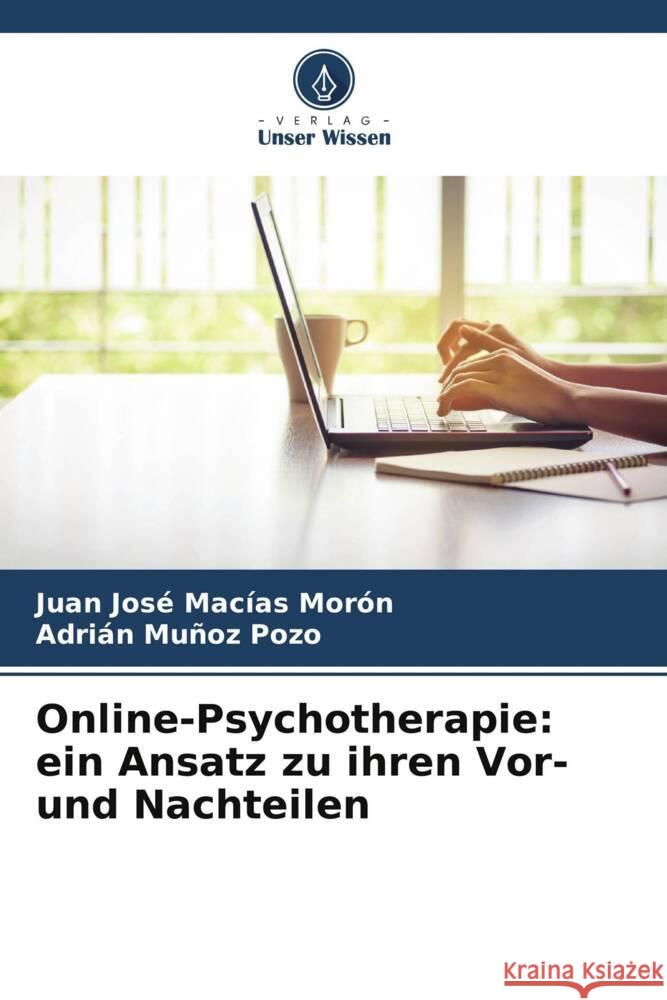 - VERLAG -
Unser Wissen

Juan José Macías Morón
Adrián Muñoz Pozo

Online-Psychotherapie: ein Ansatz zu ihren Vor- und Nachteilen